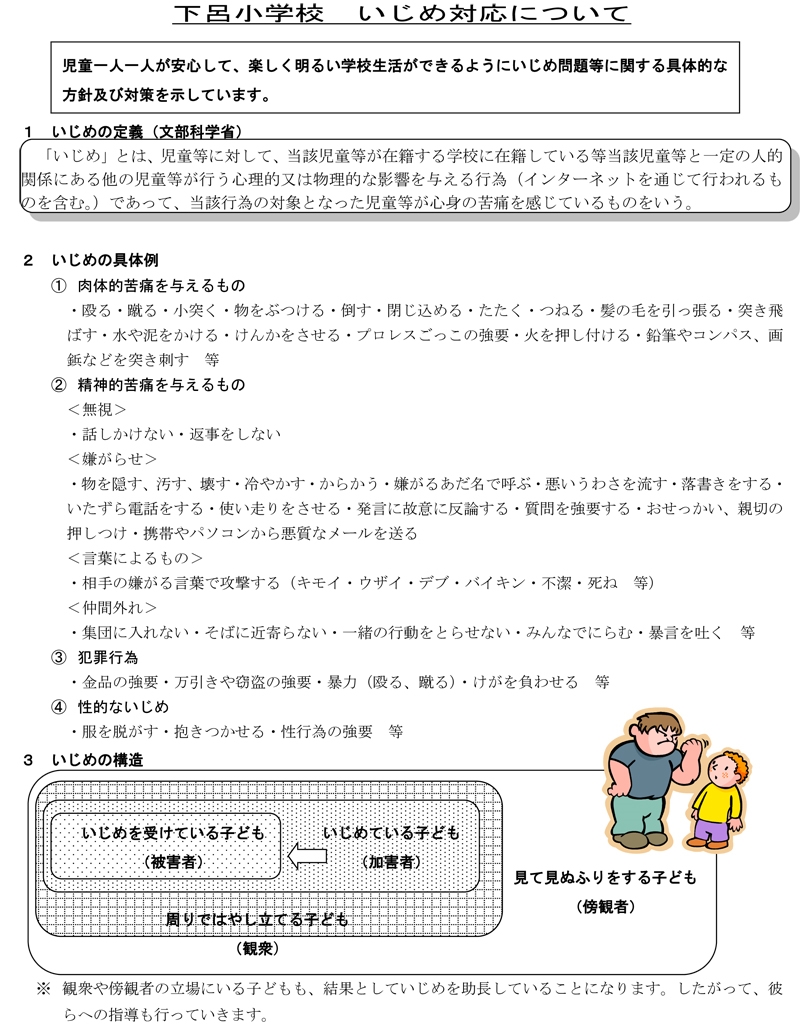 下呂小学校　いじめ対応について

児童一人一人が安心して、楽しく明るい学校生活ができるようにいじめ問題等に関する具体的な方針及び対策を示しています。

1　いじめの定義（文部科学省）

「いじめ」とは、児童等に対して、当該児童等が在籍する学校に在籍している等当該児童等と一定の人的関係にある他の児童等が行う心理的又は物理的な影響を与える行為（インターネットを通じて行われるものを含む。）であって、当該行為の対象となった児童等が心身の苦痛を感じているものをいう。

2　いじめの具体例

①　肉体的苦痛を与えるもの

・殴る・蹴る・小突く・物をぶつける・倒す・閉じ込める・たたく・つねる・髪の毛を引っ張る・突き飛ばす・水や泥をかける・けんかをさせる・プロレスごっこの強要・火を押し付ける・鉛筆やコンパス、画鋲などを突き刺す　等

②　精神的苦痛を与えるもの

＜無視＞

・話しかけない・返事をしない

＜嫌がらせ＞

・物を隠す、汚す、壊す・冷やかす・からかう・嫌がるあだ名で呼ぶ・悪いうわさを流す・落書きをする・いたずら電話をする・使い走りをさせる・発言に故意に反論する・質問を強要する・おせっかい、親切の押しつけ・携帯やパソコンから悪質なメールを送る

＜言葉によるもの＞

・相手の嫌がる言葉で攻撃する（キモイ・ウザイ・デブ・バイキン・不潔・死ね　等）

＜仲間外れ＞

・集団に入れない・そばに近寄らない・一緒の行動をとらせない・みんなでにらむ・暴言を吐く　等

③　犯罪行為

・金品の強要・万引きや窃盗の強要・暴力（殴る、蹴る）・けがを負わせる　等

④　性的ないじめ

・服を脱がす・抱きつかせる・性行為の強要　等

3　いじめの構造

いじめを受けている子ども
（被害者）

いじめている子ども
（加害者）

周りではやし立てる子ども
（観衆）

見て見ぬふりをする子ども
（傍観者）

※　観衆や傍観者の立場にいる子どもも、結果としていじめを助長していることになります。したがって、彼らへの指導も行っていきます。